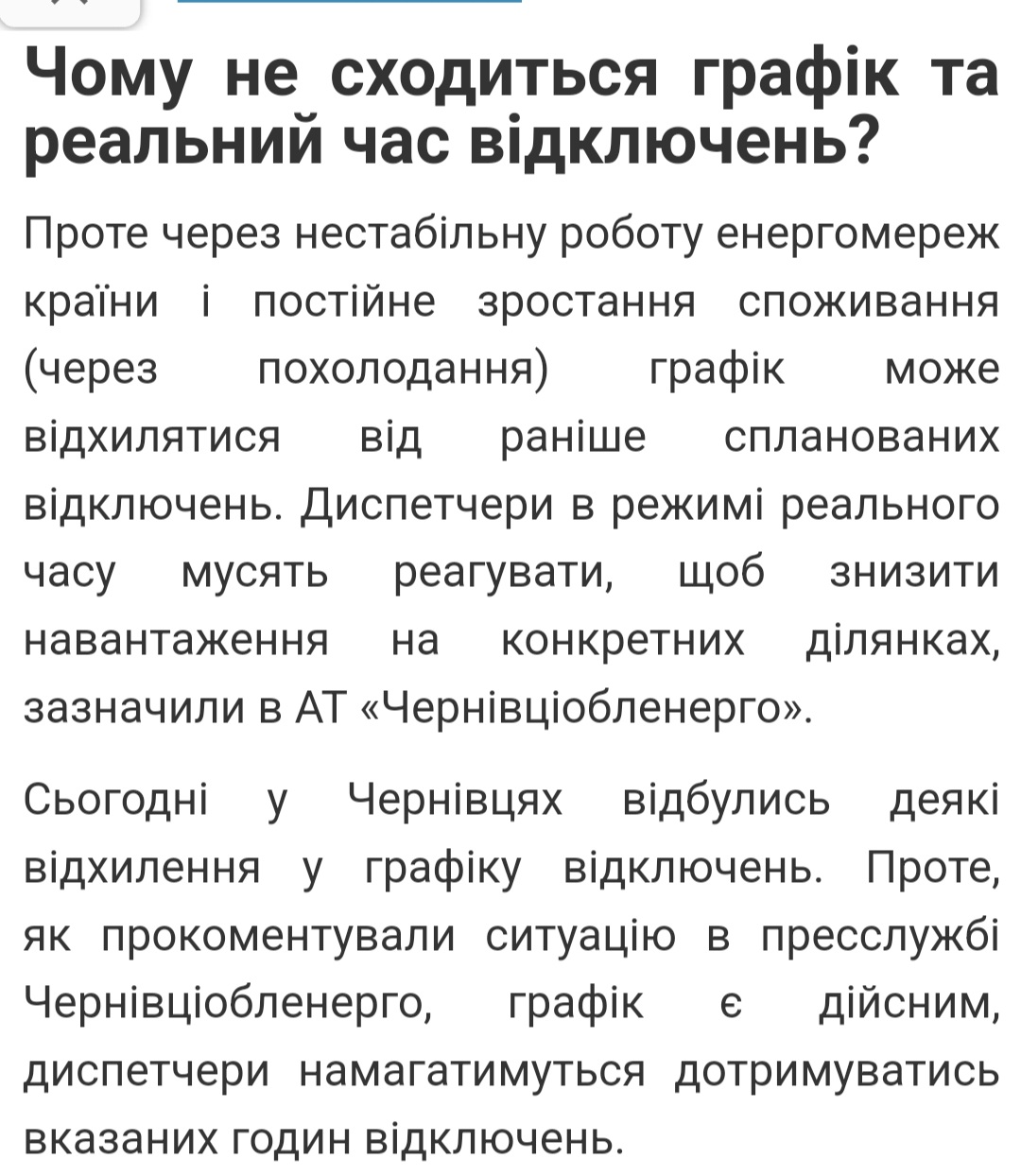 Чому не сходиться графік та реальний час відключень?

Проте через нестабільну роботу енергомереж країни і постійне зростання споживання (через похолодання) графік може відхилятися від раніше спланованих відключень. Диспетчери в режимі реального часу мусять реагувати, щоб знизити навантаження на конкретних ділянках, зазначили в АТ «Чернівціобленерго».

Сьогодні у Чернівцях відбулись деякі відхилення у графіку відключень. Проте, як прокоментували ситуацію в пресслужбі Чернівціобленерго, графік є дійсним, диспетчери намагатимуться дотримуватись вказаних годин відключень.